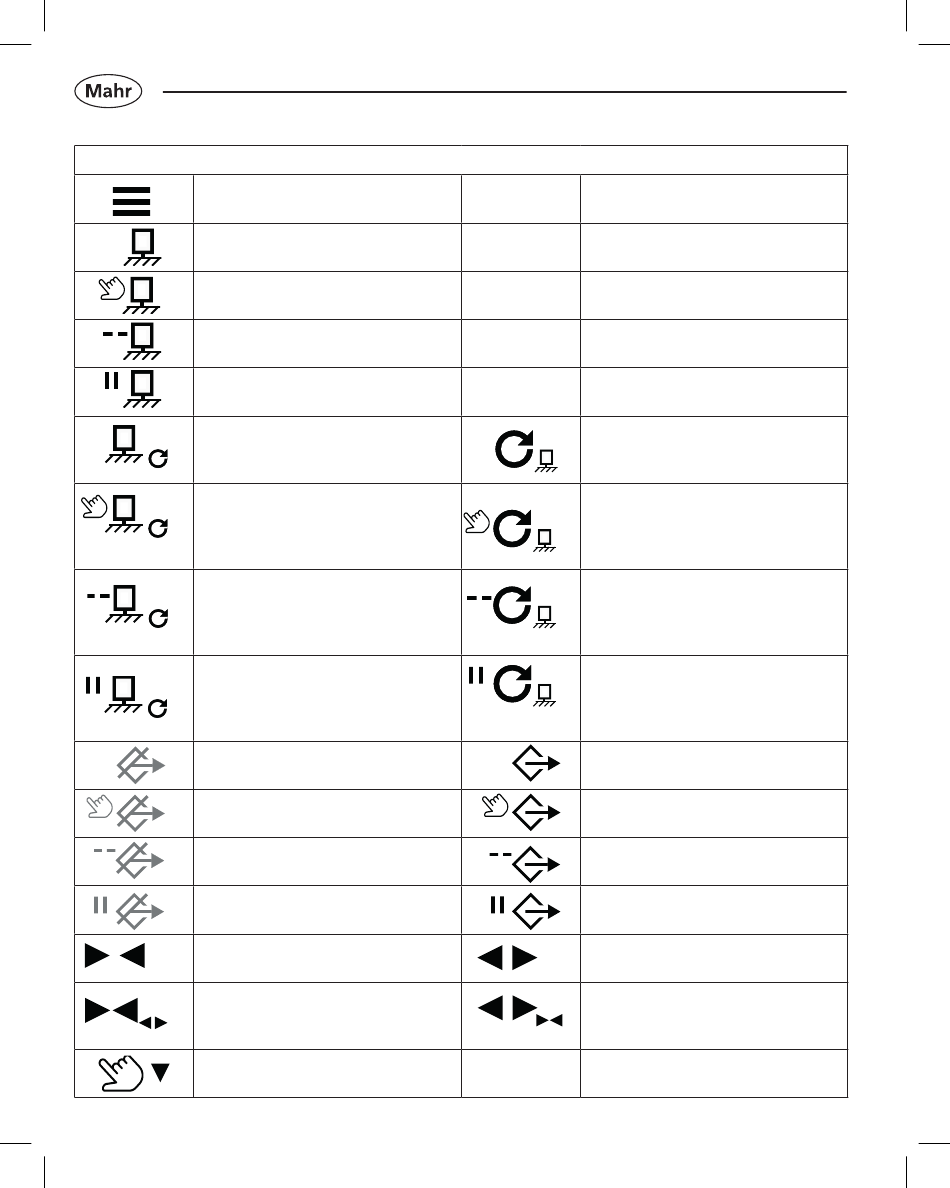 Mahr